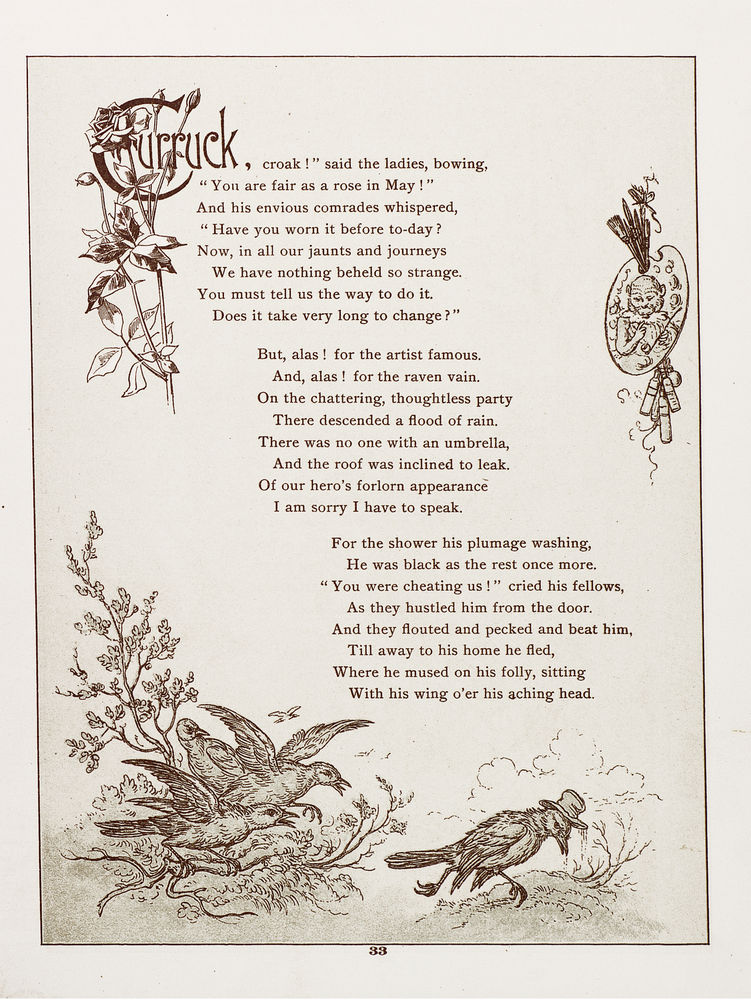 Curruck, croak!" said the ladies, bowing,
"You are fair as a rose in May!"
And his envious comrades whispered,
"Have you worn it before to-day?
Now, in all our jaunts and journeys
We have nothing beheld so strange.
You must tell us the way to do it.
Does it take very long to change?"

But, alas! for the artist famous.
And, alas! for the raven vain.
On the chattering, thoughtless party
There descended a flood of rain.
There was no one with an umbrella,
And the roof was inclined to leak.
Of our hero's forlorn appearance
I am sorry I have to speak.

For the shower his plumage washing,
He was black as the rest once more.
"You were cheating us!" cried his fellows,
As they hustled him from the door.
And they flouted and pecked and beat him,
Till away to his home he fled,
Where he mused on his folly, sitting
With his wing o'er his aching head.

33